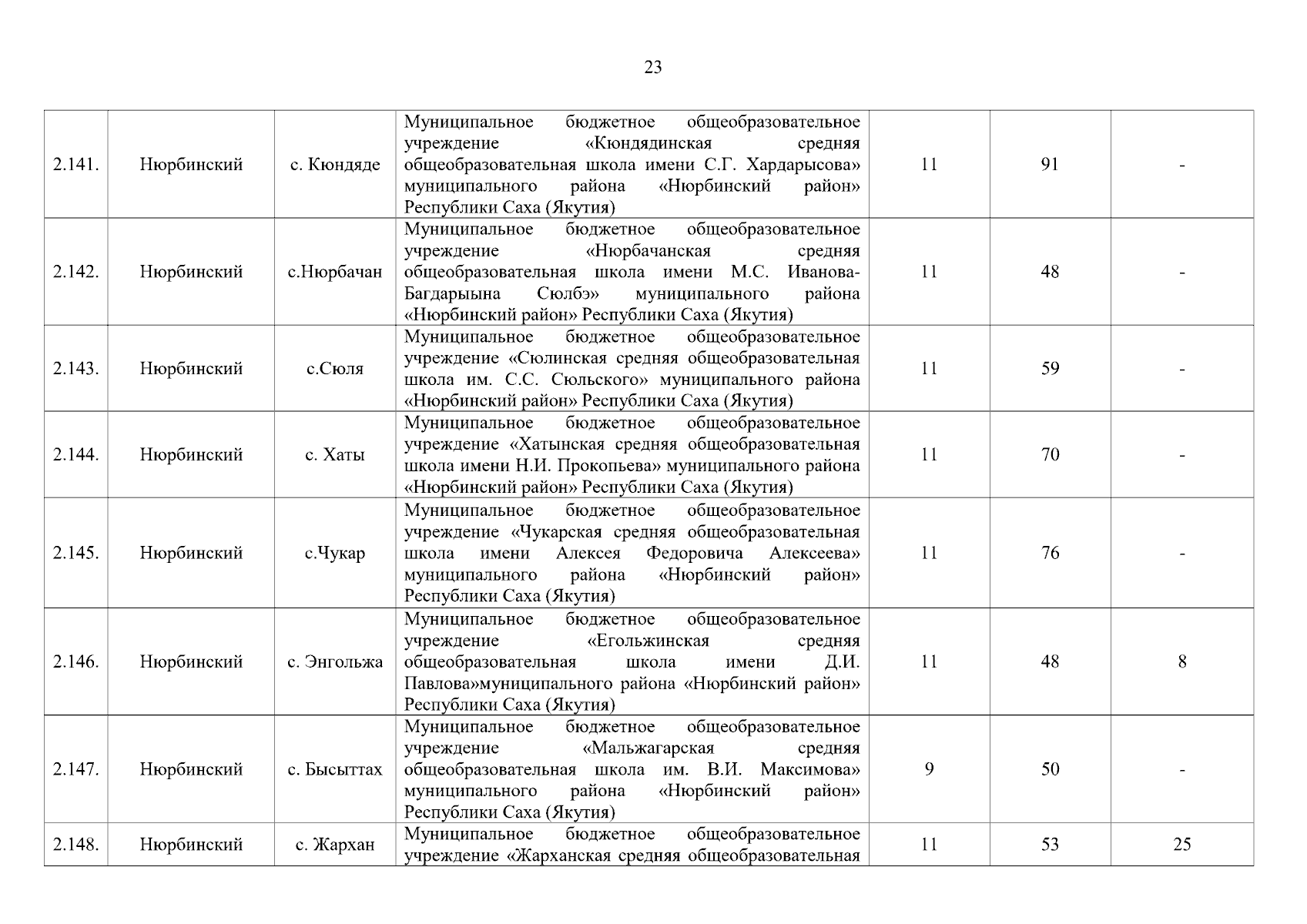 23

| | | | | | | |
|---|---|---|---|---|---|---|
| 2.141. | Нюрбинский | с. Кюндяде | Муниципальное бюджетное общеобразовательное учреждение «Кюндядинская средняя общеобразовательная школа имени С.Г. Хардарысова» муниципального района «Нюрбинский район» Республики Саха (Якутия) | 11 | 91 | - |
| 2.142. | Нюрбинский | с.Нюрбачан | Муниципальное бюджетное общеобразовательное учреждение «Нюрбачанская средняя общеобразовательная школа имени М.С. Иванова-Багдарыына Сюлбэ» муниципального района «Нюрбинский район» Республики Саха (Якутия) | 11 | 48 | - |
| 2.143. | Нюрбинский | с.Сюля | Муниципальное бюджетное общеобразовательное учреждение «Сюлинская средняя общеобразовательная школа им. С.С. Сюльского» муниципального района «Нюрбинский район» Республики Саха (Якутия) | 11 | 59 | - |
| 2.144. | Нюрбинский | с. Хаты | Муниципальное бюджетное общеобразовательное учреждение «Хатынская средняя общеобразовательная школа имени Н.И. Прокопьева» муниципального района «Нюрбинский район» Республики Саха (Якутия) | 11 | 70 | - |
| 2.145. | Нюрбинский | с.Чукар | Муниципальное бюджетное общеобразовательное учреждение «Чукарская средняя общеобразовательная школа имени Алексея Федоровича Алексеева» муниципального района «Нюрбинский район» Республики Саха (Якутия) | 11 | 76 | - |
| 2.146. | Нюрбинский | с. Энгольжа | Муниципальное бюджетное общеобразовательное учреждение «Егольжинская средняя общеобразовательная школа имени Д.И. Павлова»муниципального района «Нюрбинский район» Республики Саха (Якутия) | 11 | 48 | 8 |
| 2.147. | Нюрбинский | с. Бысыттах | Муниципальное бюджетное общеобразовательное учреждение «Мальжагарская средняя общеобразовательная школа им. В.И. Максимова» муниципального района «Нюрбинский район» Республики Саха (Якутия) | 9 | 50 | - |
| 2.148. | Нюрбинский | с. Жархан | Муниципальное бюджетное общеобразовательное учреждение «Жарханская средняя общеобразовательная | 11 | 53 | 25 |